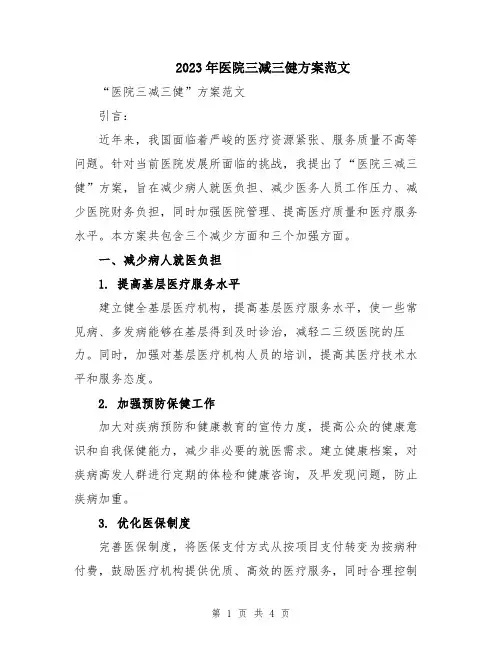 2023年医院三减三健方案范文

“医院三减三健”方案范文

引言：

近年来，我国面临着严峻的医疗资源紧张、服务质量不高等问题。针对当前医院发展所面临的挑战，我提出了“医院三减三健”方案，旨在减少病人就医负担、减少医务人员工作压力、减少医院财务负担，同时加强医院管理、提高医疗质量和医疗服务水平。本方案共包含三个减少方面和三个加强方面。

一、减少病人就医负担

1. 提高基层医疗服务水平

建立健全基层医疗机构，提高基层医疗服务水平，使一些常见病、多发病能够在基层得到及时诊治，减轻二三级医院的压力。同时，加强对基层医疗机构人员的培训，提高其医疗技术水平和服务态度。

2. 加强预防保健工作

加大对疾病预防和健康教育的宣传力度，提高公众的健康意识和自我保健能力，减少非必要的就医需求。建立健康档案，对疾病高发人群进行定期的体检和健康咨询，及早发现问题，防止疾病加重。

3. 优化医保制度

完善医保制度，将医保支付方式从按项目支付转变为按病种付费，鼓励医疗机构提供优质、高效的医疗服务，同时合理控制

第 1 页 共 4 页